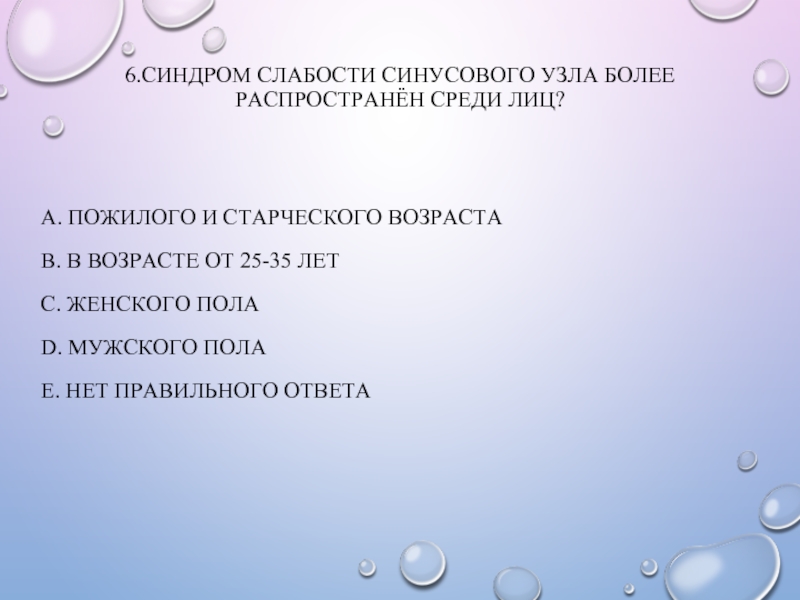 6.СИНДРОМ СЛАБОСТИ СИНУСОВОГО УЗЛА БОЛЕЕ РАСПРОСТРАНЁН СРЕДИ ЛИЦ?

A. ПОЖИЛОГО И СТАРЧЕСКОГО ВОЗРАСТА

B. В ВОЗРАСТЕ ОТ 25-35 ЛЕТ

C. ЖЕНСКОГО ПОЛА

D. МУЖСКОГО ПОЛА

E. НЕТ ПРАВИЛЬНОГО ОТВЕТА